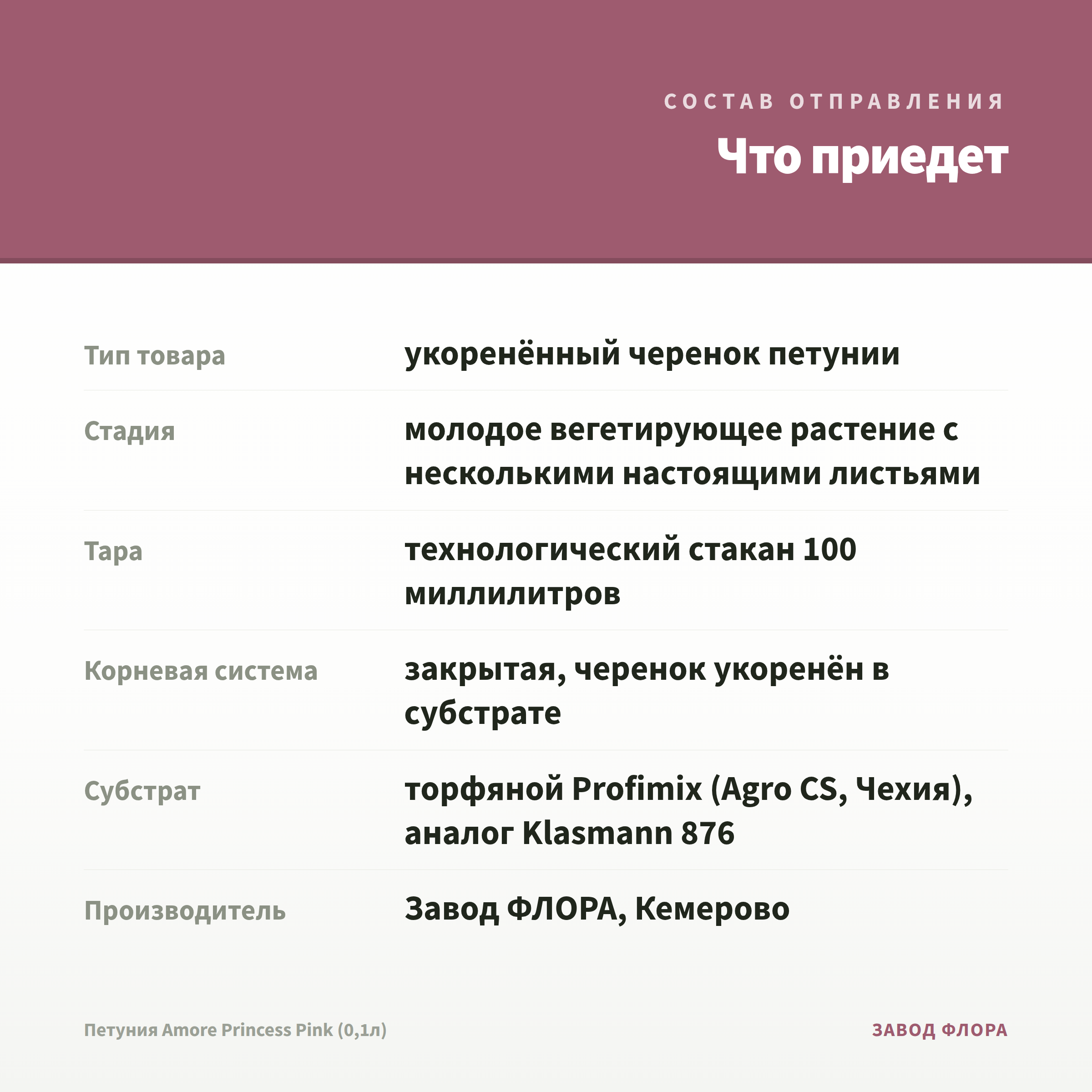 СОСТАВ ОТПРАВЛЕНИЯ

Что приедет

| | |
|---|---|
| Тип товара | укоренённый черенок петунии |
| Стадия | молодое вегетирующее растение с несколькими настоящими листьями |
| Тара | технологический стакан 100 миллилитров |
| Корневая система | закрытая, черенок укоренён в субстрате |
| Субстрат | торфяной Profimix (Agro CS, Чехия), аналог Klasmann 876 |
| Производитель | Завод ФЛОРА, Кемерово |

Петуния Amore Princess Pink (0,1л)

ЗАВОД ФЛОРА